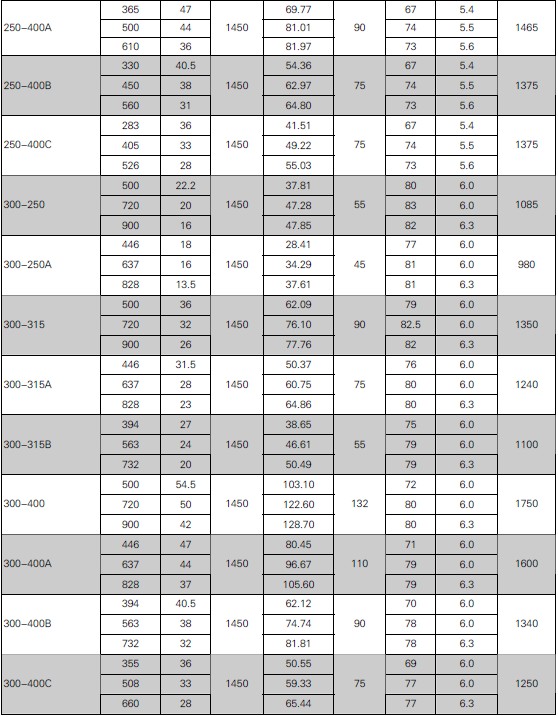 | | | | | | | | | |
|---|---|---|---|---|---|---|---|---|
| 250-400A | 365 | 47 | 1450 | 69.77 | 90 | 67 | 5.4 | 1465 |
| | 500 | 44 | | 81.01 | | 74 | 5.5 | |
| | 610 | 36 | | 81.97 | | 73 | 5.6 | |
| 250-400B | 330 | 40.5 | 1450 | 54.36 | 75 | 67 | 5.4 | 1375 |
| | 450 | 38 | | 62.97 | | 74 | 5.5 | |
| | 560 | 31 | | 64.80 | | 73 | 5.6 | |
| 250-400C | 283 | 36 | 1450 | 41.51 | 75 | 67 | 5.4 | 1375 |
| | 405 | 33 | | 49.22 | | 74 | 5.5 | |
| | 526 | 28 | | 55.03 | | 73 | 5.6 | |
| 300-250 | 500 | 22.2 | 1450 | 37.81 | 55 | 80 | 6.0 | 1085 |
| | 720 | 20 | | 47.28 | | 83 | 6.0 | |
| | 900 | 16 | | 47.85 | | 82 | 6.3 | |
| 300-250A | 446 | 18 | 1450 | 28.41 | 45 | 77 | 6.0 | 980 |
| | 637 | 16 | | 34.29 | | 81 | 6.0 | |
| | 828 | 13.5 | | 37.61 | | 81 | 6.3 | |
| 300-315 | 500 | 36 | 1450 | 62.09 | 90 | 79 | 6.0 | 1350 |
| | 720 | 32 | | 76.10 | | 82.5 | 6.0 | |
| | 900 | 26 | | 77.76 | | 82 | 6.3 | |
| 300-315A | 446 | 31.5 | 1450 | 50.37 | 75 | 76 | 6.0 | 1240 |
| | 637 | 28 | | 60.75 | | 80 | 6.0 | |
| | 828 | 23 | | 64.86 | | 80 | 6.3 | |
| 300-315B | 394 | 27 | 1450 | 38.65 | 55 | 75 | 6.0 | 1100 |
| | 563 | 24 | | 46.61 | | 79 | 6.0 | |
| | 732 | 20 | | 50.49 | | 79 | 6.3 | |
| 300-400 | 500 | 54.5 | 1450 | 103.10 | 132 | 72 | 6.0 | 1750 |
| | 720 | 50 | | 122.60 | | 80 | 6.0 | |
| | 900 | 42 | | 128.70 | | 80 | 6.3 | |
| 300-400A | 446 | 47 | 1450 | 80.45 | 110 | 71 | 6.0 | 1600 |
| | 637 | 44 | | 96.67 | | 79 | 6.0 | |
| | 828 | 37 | | 105.60 | | 79 | 6.3 | |
| 300-400B | 394 | 40.5 | 1450 | 62.12 | 90 | 70 | 6.0 | 1340 |
| | 563 | 38 | | 74.74 | | 78 | 6.0 | |
| | 732 | 32 | | 81.81 | | 78 | 6.3 | |
| 300-400C | 355 | 36 | 1450 | 50.55 | 75 | 69 | 6.0 | 1250 |
| | 508 | 33 | | 59.33 | | 77 | 6.0 | |
| | 660 | 28 | | 65.44 | | 77 | 6.3 | |